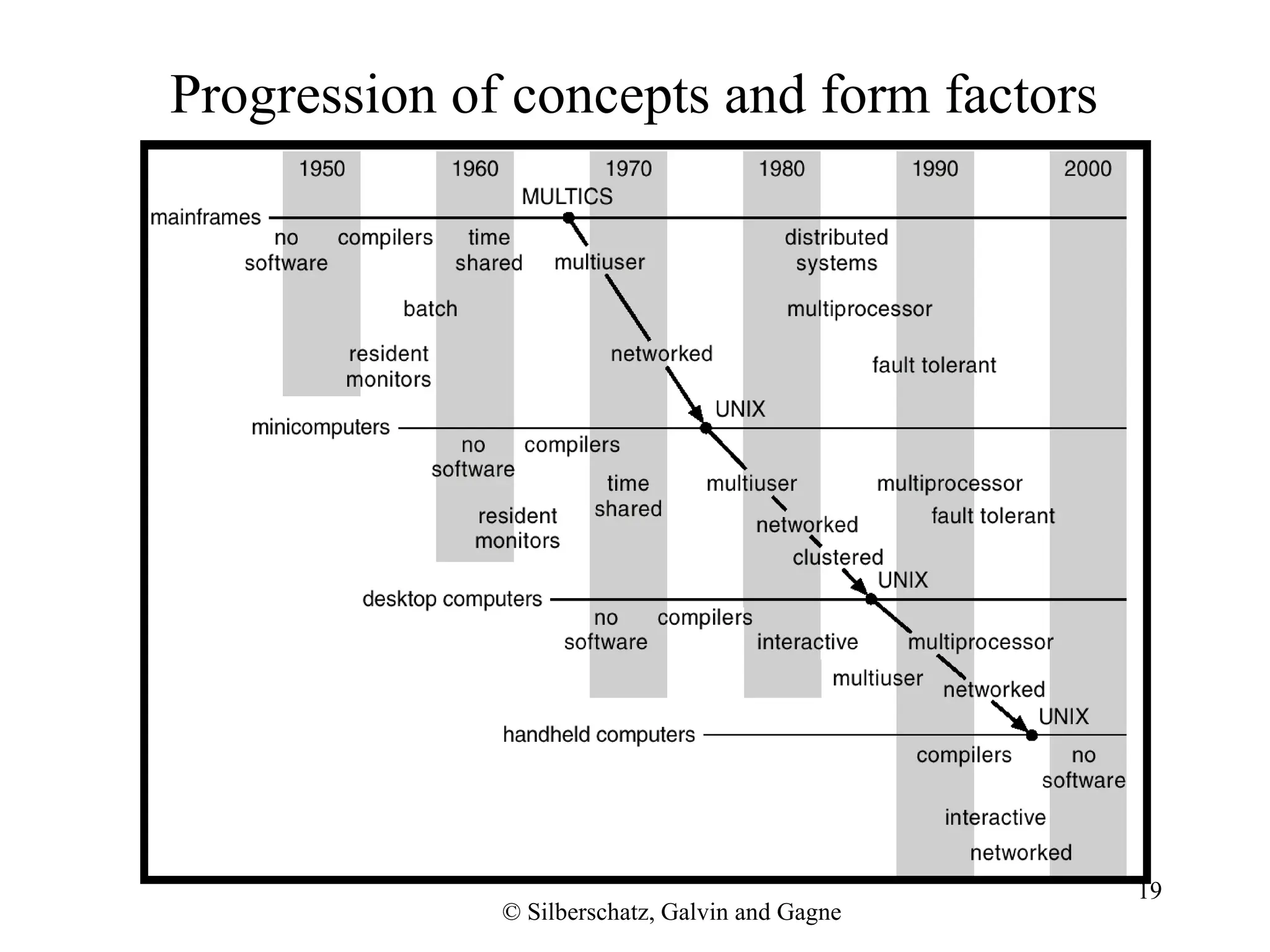 Progression of concepts and form factors

1950
1960
1970
1980
1990
2000

MULTICS

mainframes

no software
compilers
time shared
multiuser
distributed systems

batch
multiprocessor

resident monitors
networked
fault tolerant

UNIX

minicomputers

no software
compilers
time shared
multiuser
multiprocessor

resident monitors
networked
fault tolerant

clustered

UNIX

desktop computers

no software
compilers
interactive
multiprocessor

multiuser
networked

UNIX

handheld computers

compilers
no software

interactive

networked

19

© Silberschatz, Galvin and Gagne